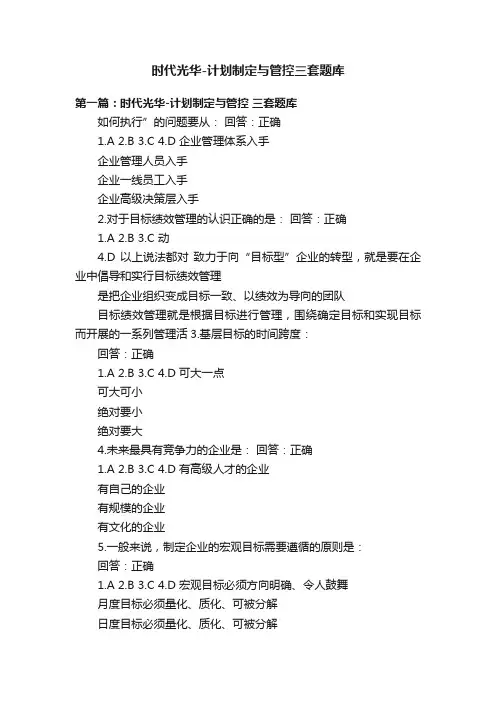 时代光华-计划制定与管控三套题库

第一篇：时代光华-计划制定与管控 三套题库

如何执行”的问题要从： 回答：正确

1.A 2.B 3.C 4.D 企业管理体系入手

企业管理人员入手

企业一线员工入手

企业高级决策层入手

2.对于目标绩效管理的认识正确的是： 回答：正确

1.A 2.B 3.C 动

4.D 以上说法都对 致力于向“目标型”企业的转型，就是要在企业中倡导和实行目标绩效管理

是把企业组织变成目标一致、以绩效为导向的团队

目标绩效管理就是根据目标进行管理，围绕确定目标和实现目标而开展的一系列管理活 3.基层目标的时间跨度：

回答：正确

1.A 2.B 3.C 4.D 可大一点

可大可小

绝对要小

绝对要大

4.未来最具有竞争力的企业是： 回答：正确

1.A 2.B 3.C 4.D 有高级人才的企业

有自己的企业

有规模的企业

有文化的企业

5.一般来说，制定企业的宏观目标需要遵循的原则是：

回答：正确

1.A 2.B 3.C 4.D 宏观目标必须方向明确、令人鼓舞

月度目标必须量化、质化、可被分解

日度目标必须量化、质化、可被分解